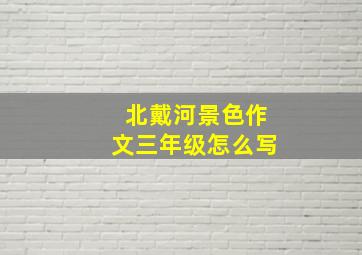 北戴河景色作文三年级怎么写